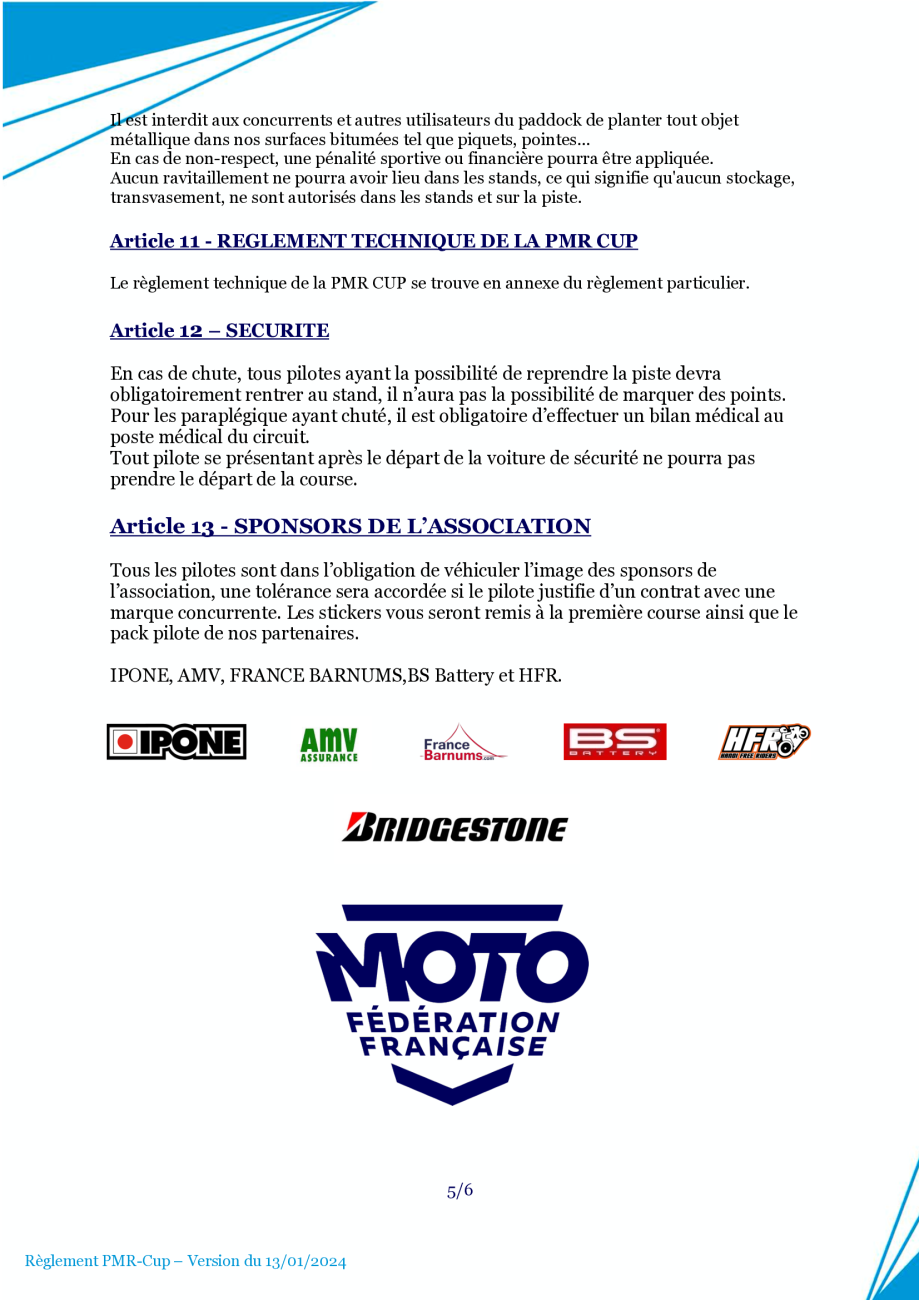 Il est interdit aux concurrents et autres utilisateurs du paddock de planter tout objet métallique dans nos surfaces bitumées tel que piquets, pointes...
En cas de non-respect, une pénalité sportive ou financière pourra être appliquée.
Aucun ravitaillement ne pourra avoir lieu dans les stands, ce qui signifie qu'aucun stockage, transvasement, ne sont autorisés dans les stands et sur la piste.

Article 11 - REGLEMENT TECHNIQUE DE LA PMR CUP

Le règlement technique de la PMR CUP se trouve en annexe du règlement particulier.

Article 12 – SECURITE

En cas de chute, tous pilotes ayant la possibilité de reprendre la piste devra obligatoirement rentrer au stand, il n'aura pas la possibilité de marquer des points. Pour les paraplégique ayant chuté, il est obligatoire d'effectuer un bilan médical au poste médical du circuit.
Tout pilote se présentant après le départ de la voiture de sécurité ne pourra pas prendre le départ de la course.

Article 13 - SPONSORS DE L'ASSOCIATION

Tous les pilotes sont dans l'obligation de véhiculer l'image des sponsors de l'association, une tolérance sera accordée si le pilote justifie d'un contrat avec une marque concurrente. Les stickers vous seront remis à la première course ainsi que le pack pilote de nos partenaires.

IPONE, AMV, FRANCE BARNUMS,BS Battery et HFR.

IPONE AMV ASSURANCE France Barnums.com BS BATTERY HFR HANDI FREE RIDERS

BRIDGESTONE

MOTO FÉDÉRATION FRANÇAISE

5/6

Règlement PMR-Cup – Version du 13/01/2024